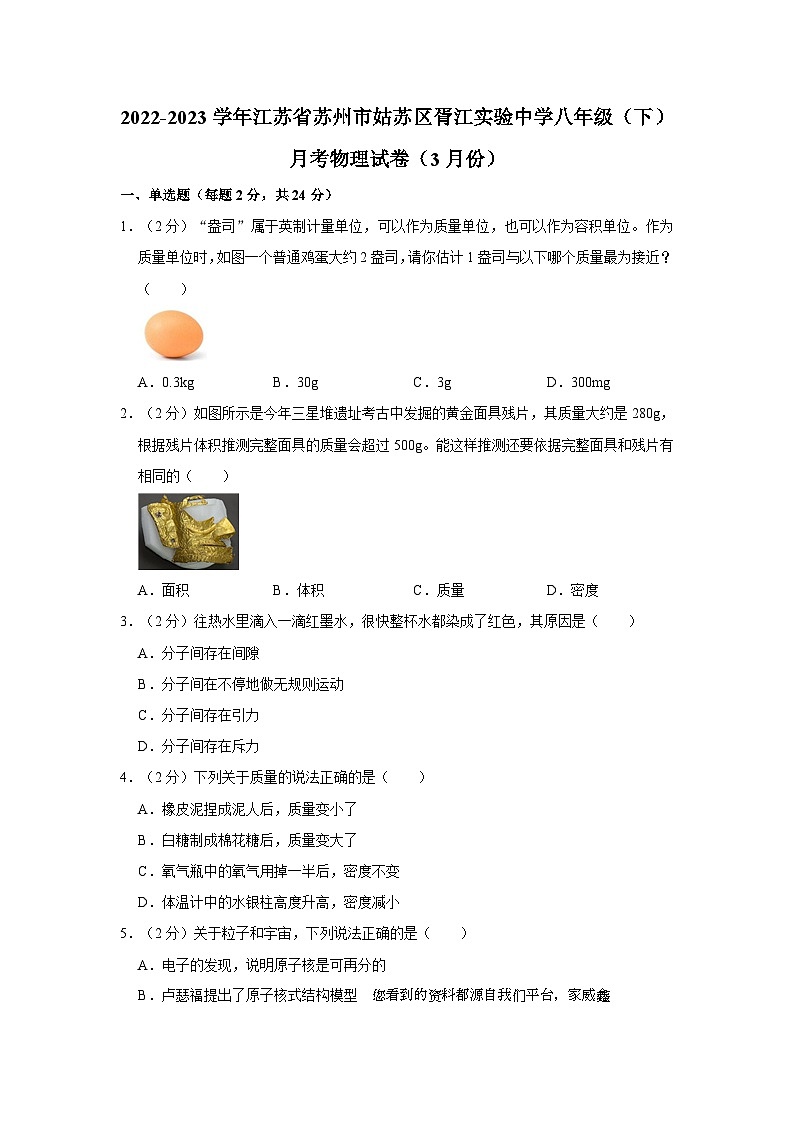 2022-2023 学年江苏省苏州市姑苏区胥江实验中学八年级（下）月考物理试卷（3 月份）

一、单选题（每题 2 分，共 24 分）

1．（2 分）“盎司”属于英制计量单位，可以作为质量单位，也可以作为容积单位。作为质量单位时，如图一个普通鸡蛋大约 2 盎司，请你估计 1 盎司与以下哪个质量最为接近？（　　）

A．0.3kg　　B．30g　　C．3g　　D．300mg

2．（2 分）如图所示是今年三星堆遗址考古中发掘的黄金面具残片，其质量大约是 280g，根据残片体积推测完整面具的质量会超过 500g。能这样推测还要依据完整面具和残片有相同的（　　）

A．面积　　B．体积　　C．质量　　D．密度

3．（2 分）往热水里滴入一滴红墨水，很快整杯水都染成了红色，其原因是（　　）

A．分子间存在间隙

B．分子间在不停地做无规则运动

C．分子间存在引力

D．分子间存在斥力

4．（2 分）下列关于质量的说法正确的是（　　）

A．橡皮泥捏成泥人后，质量变小了

B．白糖制成棉花糖后，质量变大了

C．氧气瓶中的氧气用掉一半后，密度不变

D．体温计中的水银柱高度升高，密度减小

5．（2 分）关于粒子和宇宙，下列说法正确的是（　　）

A．电子的发现，说明原子核是可再分的

B．卢瑟福提出了原子核式结构模型　您看到的资料都源自我们平台，家威鑫